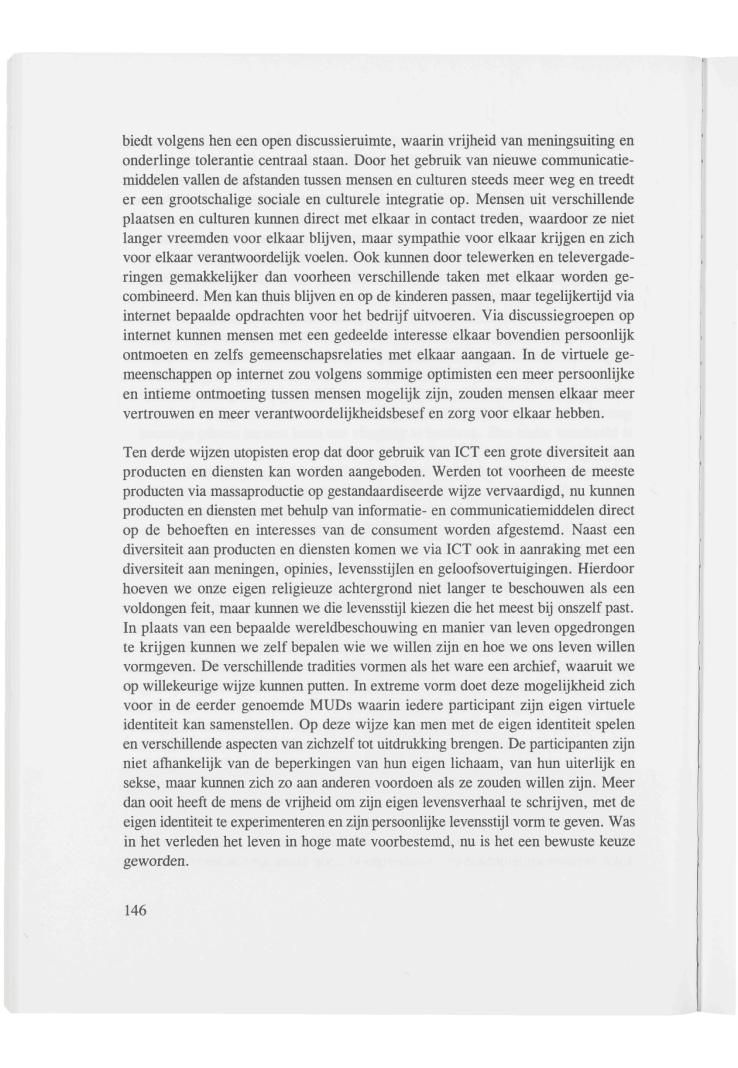 biedt volgens hen een open discussieruimte, waarin vrijheid van meningsuiting en onderlinge tolerantie centraal staan. Door het gebruik van nieuwe communicatiemiddelen vallen de afstanden tussen mensen en culturen steeds meer weg en treedt er een grootschalige sociale en culturele integratie op. Mensen uit verschillende plaatsen en culturen kunnen direct met elkaar in contact treden, waardoor ze niet langer vreemden voor elkaar blijven, maar sympathie voor elkaar krijgen en zich voor elkaar verantwoordelijk voelen. Ook kunnen door telewerken en televergaderingen gemakkelijker dan voorheen verschillende taken met elkaar worden gecombineerd. Men kan thuis blijven en op de kinderen passen, maar tegelijkertijd via internet bepaalde opdrachten voor het bedrijf uitvoeren. Via discussiegroepen op internet kunnen mensen met een gedeelde interesse elkaar bovendien persoonlijk ontmoeten en zelfs gemeenschapsrelaties met elkaar aangaan. In de virtuele gemeenschappen op internet zou volgens sommige optimisten een meer persoonlijke en intieme ontmoeting tussen mensen mogelijk zijn, zouden mensen elkaar meer vertrouwen en meer verantwoordelijkheidsbesef en zorg voor elkaar hebben.

Ten derde wijzen utopisten erop dat door gebruik van ICT een grote diversiteit aan producten en diensten kan worden aangeboden. Werden tot voorheen de meeste producten via massaproductie op gestandaardiseerde wijze vervaardigd, nu kunnen producten en diensten met behulp van informatie- en communicatiemiddelen direct op de behoeften en interesses van de consument worden afgestemd. Naast een diversiteit aan producten en diensten komen we via ICT ook in aanraking met een diversiteit aan meningen, opinies, levensstijlen en geloofsovertuigingen. Hierdoor hoeven we onze eigen religieuze achtergrond niet langer te beschouwen als een voldongen feit, maar kunnen we die levensstijl kiezen die het meest bij onszelf past. In plaats van een bepaalde wereldbeschouwing en manier van leven opgedrongen te krijgen kunnen we zelf bepalen wie we willen zijn en hoe we ons leven willen vormgeven. De verschillende tradities vormen als het ware een archief, waaruit we op willekeurige wijze kunnen putten. In extreme vorm doet deze mogelijkheid zich voor in de eerder genoemde MUDs waarin iedere participant zijn eigen virtuele identiteit kan samenstellen. Op deze wijze kan men met de eigen identiteit spelen en verschillende aspecten van zichzelf tot uitdrukking brengen. De participanten zijn niet afhankelijk van de beperkingen van hun eigen lichaam, van hun uiterlijk en sekse, maar kunnen zich zo aan anderen voordoen als ze zouden willen zijn. Meer dan ooit heeft de mens de vrijheid om zijn eigen levensverhaal te schrijven, met de eigen identiteit te experimenteren en zijn persoonlijke levensstijl vorm te geven. Was in het verleden het leven in hoge mate voorbestemd, nu is het een bewuste keuze geworden.

146